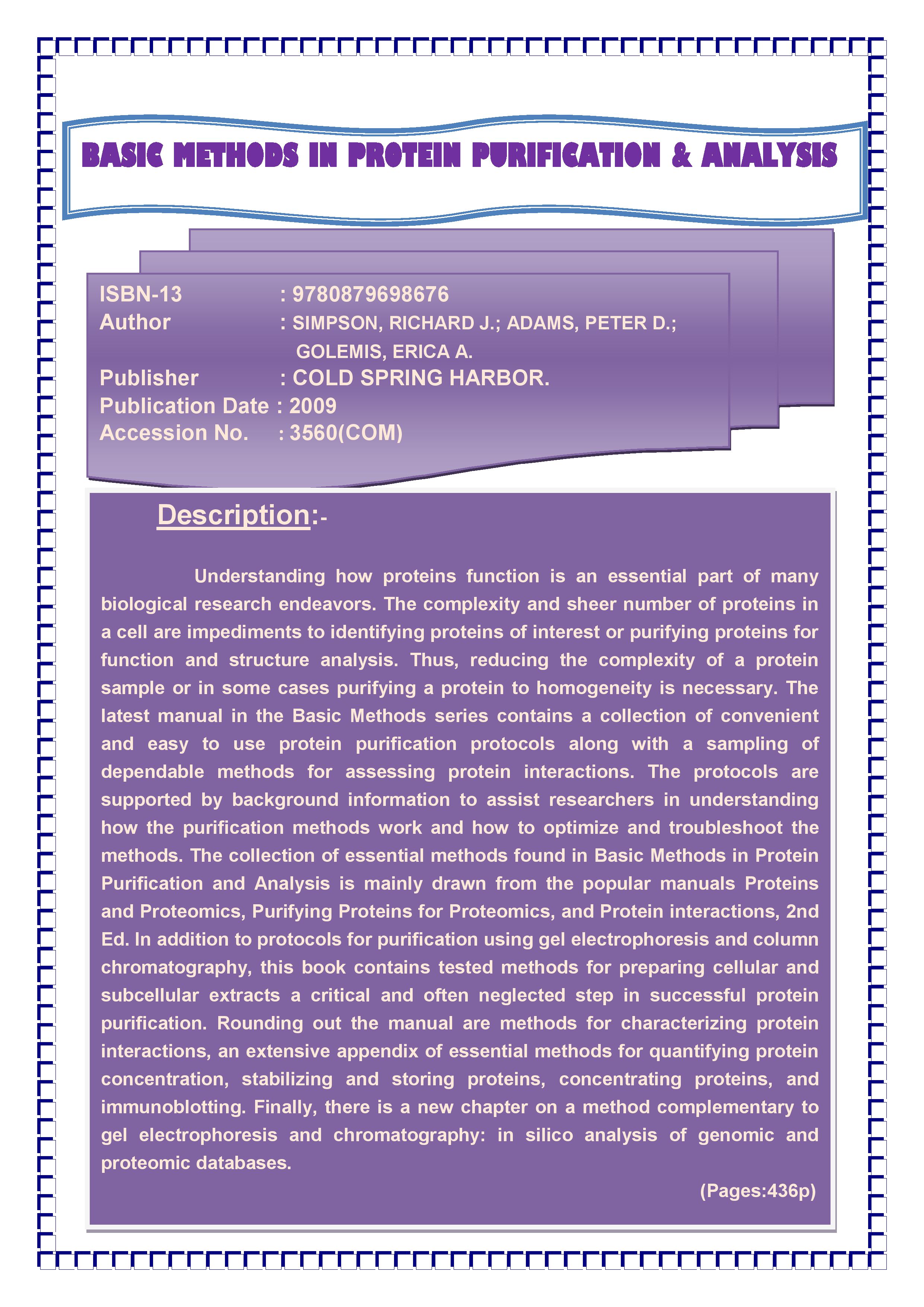 BASIC METHODS IN PROTEIN PURIFICATION & ANALYSIS

ISBN-13 : 9780879698676
Author : SIMPSON, RICHARD J.; ADAMS, PETER D.; GOLEMIS, ERICA A.
Publisher : COLD SPRING HARBOR.
Publication Date : 2009
Accession No. : 3560(COM)

Description:-

Understanding how proteins function is an essential part of many biological research endeavors. The complexity and sheer number of proteins in a cell are impediments to identifying proteins of interest or purifying proteins for function and structure analysis. Thus, reducing the complexity of a protein sample or in some cases purifying a protein to homogeneity is necessary. The latest manual in the Basic Methods series contains a collection of convenient and easy to use protein purification protocols along with a sampling of dependable methods for assessing protein interactions. The protocols are supported by background information to assist researchers in understanding how the purification methods work and how to optimize and troubleshoot the methods. The collection of essential methods found in Basic Methods in Protein Purification and Analysis is mainly drawn from the popular manuals Proteins and Proteomics, Purifying Proteins for Proteomics, and Protein interactions, 2nd Ed. In addition to protocols for purification using gel electrophoresis and column chromatography, this book contains tested methods for preparing cellular and subcellular extracts a critical and often neglected step in successful protein purification. Rounding out the manual are methods for characterizing protein interactions, an extensive appendix of essential methods for quantifying protein concentration, stabilizing and storing proteins, concentrating proteins, and immunoblotting. Finally, there is a new chapter on a method complementary to gel electrophoresis and chromatography: in silico analysis of genomic and proteomic databases.

(Pages:436p)